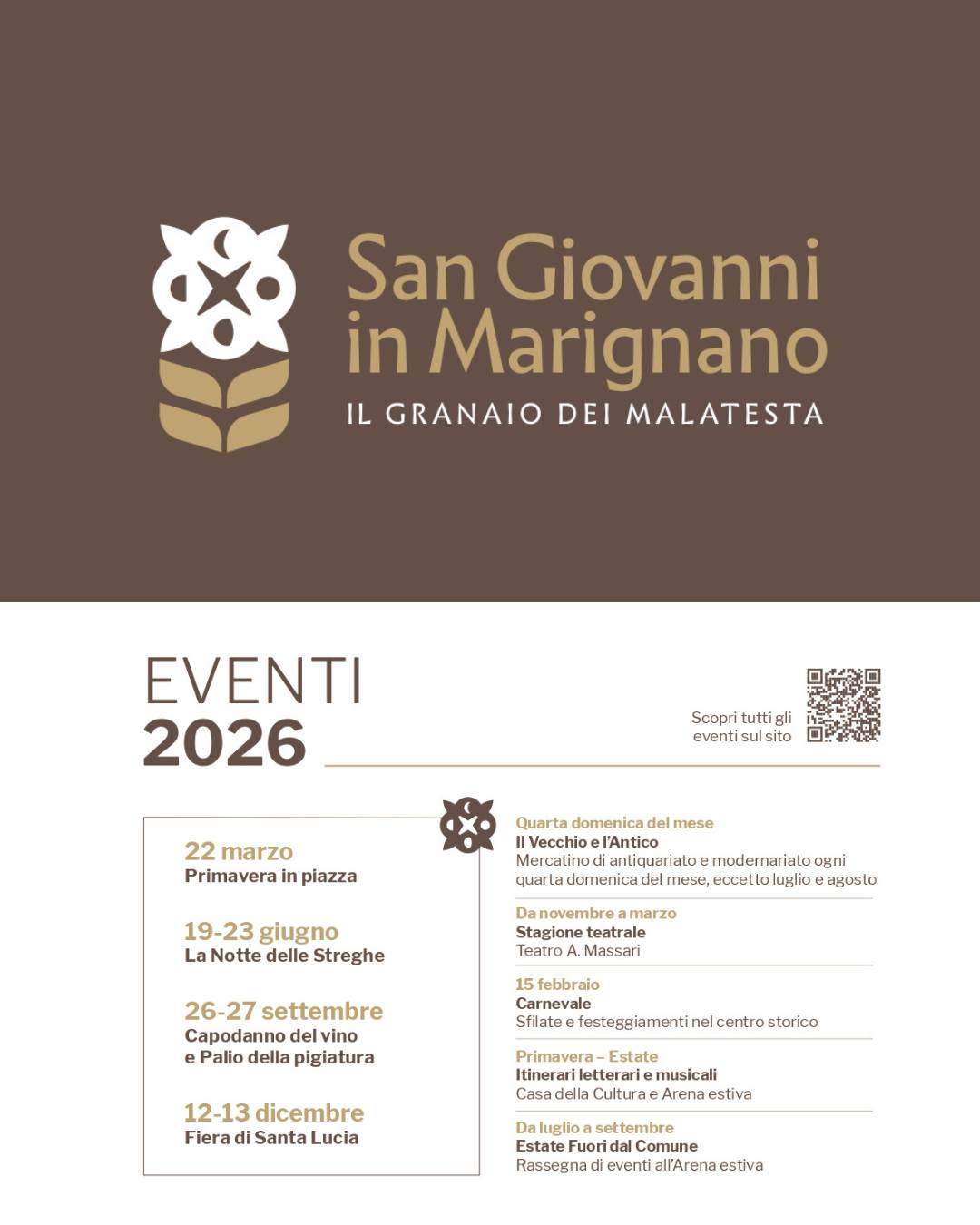 San Giovanni in Marignano
IL GRANAIO DEI MALATESTA

EVENTI
2026

Scopri tutti gli eventi sul sito

22 marzo
Primavera in piazza

19-23 giugno
La Notte delle Streghe

26-27 settembre
Capodanno del vino e Palio della pigiatura

12-13 dicembre
Fiera di Santa Lucia

Quarta domenica del mese
Il Vecchio e l'Antico
Mercatino di antiquariato e modernariato ogni quarta domenica del mese, eccetto luglio e agosto

Da novembre a marzo
Stagione teatrale
Teatro A. Massari

15 febbraio
Carnevale
Sfilate e festeggiamenti nel centro storico

Primavera – Estate
Itinerari letterari e musicali
Casa della Cultura e Arena estiva

Da luglio a settembre
Estate Fuori dal Comune
Rassegna di eventi all'Arena estiva